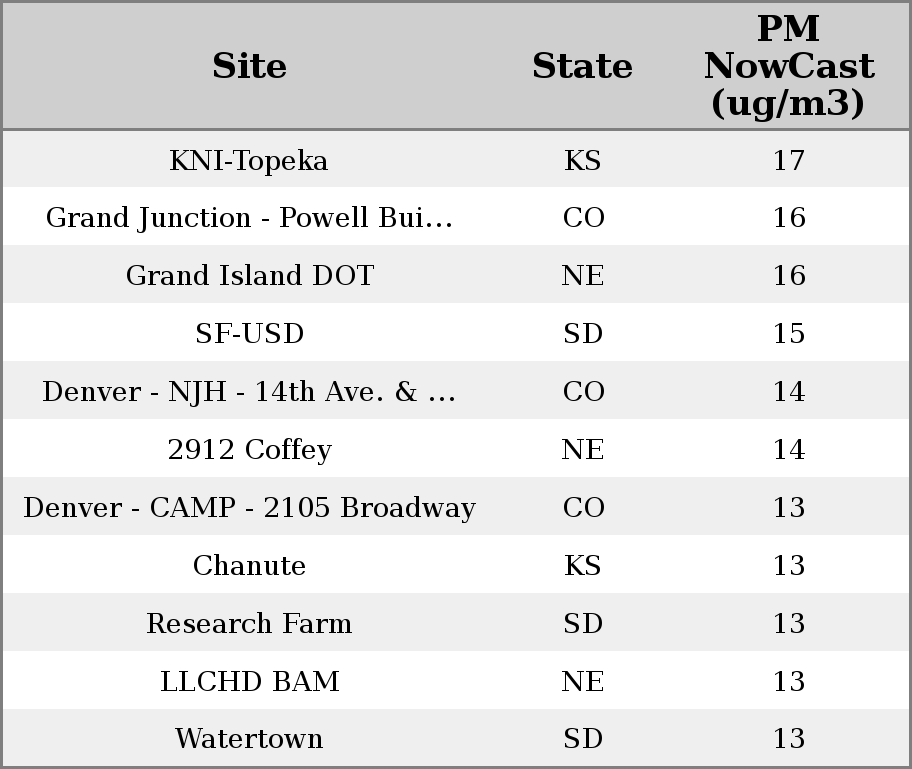 | Site | State | PM NowCast (ug/m3) |
|---|---|---|
| KNI-Topeka | KS | 17 |
| Grand Junction - Powell Bui… | CO | 16 |
| Grand Island DOT | NE | 16 |
| SF-USD | SD | 15 |
| Denver - NJH - 14th Ave. & … | CO | 14 |
| 2912 Coffey | NE | 14 |
| Denver - CAMP - 2105 Broadway | CO | 13 |
| Chanute | KS | 13 |
| Research Farm | SD | 13 |
| LLCHD BAM | NE | 13 |
| Watertown | SD | 13 |